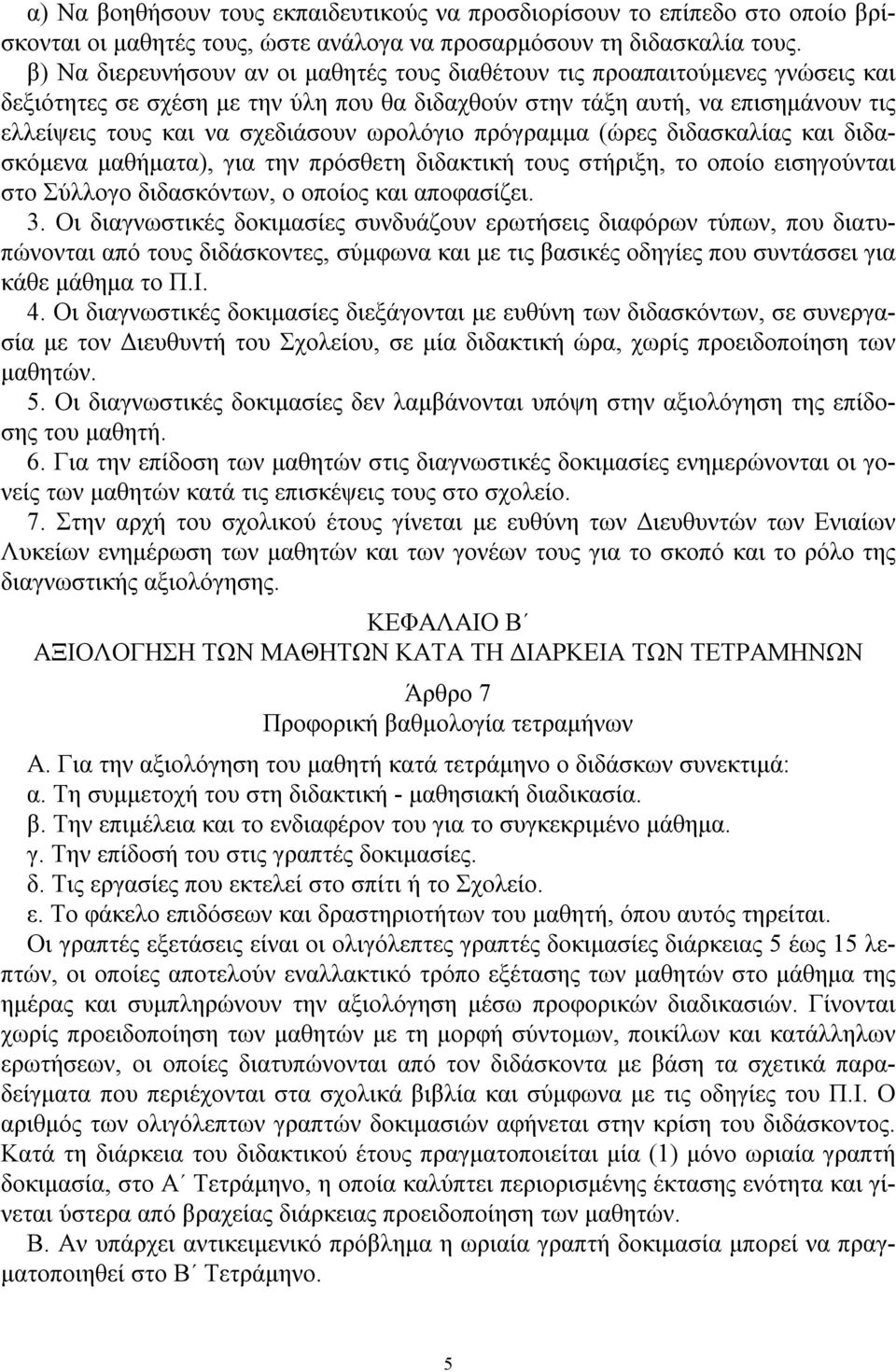 α) Να βοηθήσουν τους εκπαιδευτικούς να προσδιορίσουν το επίπεδο στο οποίο βρίσκονται οι μαθητές τους, ώστε ανάλογα να προσαρμόσουν τη διδασκαλία τους.

β) Να διερευνήσουν αν οι μαθητές τους διαθέτουν τις προαπαιτούμενες γνώσεις και δεξιότητες σε σχέση με την ύλη που θα διδαχθούν στην τάξη αυτή, να επισημάνουν τις ελλείψεις τους και να σχεδιάσουν ωρολόγιο πρόγραμμα (ώρες διδασκαλίας και διδασκόμενα μαθήματα), για την πρόσθετη διδακτική τους στήριξη, το οποίο εισηγούνται στο Σύλλογο διδασκόντων, ο οποίος και αποφασίζει.

3. Οι διαγνωστικές δοκιμασίες συνδυάζουν ερωτήσεις διαφόρων τύπων, που διατυπώνονται από τους διδάσκοντες, σύμφωνα και με τις βασικές οδηγίες που συντάσσει για κάθε μάθημα το Π.Ι.

4. Οι διαγνωστικές δοκιμασίες διεξάγονται με ευθύνη των διδασκόντων, σε συνεργασία με τον Διευθυντή του Σχολείου, σε μία διδακτική ώρα, χωρίς προειδοποίηση των μαθητών.

5. Οι διαγνωστικές δοκιμασίες δεν λαμβάνονται υπόψη στην αξιολόγηση της επίδοσης του μαθητή.

6. Για την επίδοση των μαθητών στις διαγνωστικές δοκιμασίες ενημερώνονται οι γονείς των μαθητών κατά τις επισκέψεις τους στο σχολείο.

7. Στην αρχή του σχολικού έτους γίνεται με ευθύνη των Διευθυντών των Ενιαίων Λυκείων ενημέρωση των μαθητών και των γονέων τους για το σκοπό και το ρόλο της διαγνωστικής αξιολόγησης.

ΚΕΦΑΛΑΙΟ Β΄
ΑΞΙΟΛΟΓΗΣΗ ΤΩΝ ΜΑΘΗΤΩΝ ΚΑΤΑ ΤΗ ΔΙΑΡΚΕΙΑ ΤΩΝ ΤΕΤΡΑΜΗΝΩΝ

Άρθρο 7
Προφορική βαθμολογία τετραμήνων

Α. Για την αξιολόγηση του μαθητή κατά τετράμηνο ο διδάσκων συνεκτιμά:
α. Τη συμμετοχή του στη διδακτική - μαθησιακή διαδικασία.
β. Την επιμέλεια και το ενδιαφέρον του για το συγκεκριμένο μάθημα.
γ. Την επίδοσή του στις γραπτές δοκιμασίες.
δ. Τις εργασίες που εκτελεί στο σπίτι ή το Σχολείο.
ε. Το φάκελο επιδόσεων και δραστηριοτήτων του μαθητή, όπου αυτός τηρείται.
Οι γραπτές εξετάσεις είναι οι ολιγόλεπτες γραπτές δοκιμασίες διάρκειας 5 έως 15 λεπτών, οι οποίες αποτελούν εναλλακτικό τρόπο εξέτασης των μαθητών στο μάθημα της ημέρας και συμπληρώνουν την αξιολόγηση μέσω προφορικών διαδικασιών. Γίνονται χωρίς προειδοποίηση των μαθητών με τη μορφή σύντομων, ποικίλων και κατάλληλων ερωτήσεων, οι οποίες διατυπώνονται από τον διδάσκοντα με βάση τα σχετικά παραδείγματα που περιέχονται στα σχολικά βιβλία και σύμφωνα με τις οδηγίες του Π.Ι. Ο αριθμός των ολιγόλεπτων γραπτών δοκιμασιών αφήνεται στην κρίση του διδάσκοντος. Κατά τη διάρκεια του διδακτικού έτους πραγματοποιείται μία (1) μόνο ωριαία γραπτή δοκιμασία, στο Α΄ Τετράμηνο, η οποία καλύπτει περιορισμένης έκτασης ενότητα και γίνεται ύστερα από βραχείας διάρκειας προειδοποίηση των μαθητών.

Β. Αν υπάρχει αντικειμενικό πρόβλημα η ωριαία γραπτή δοκιμασία μπορεί να πραγματοποιηθεί στο Β΄ Τετράμηνο.

5